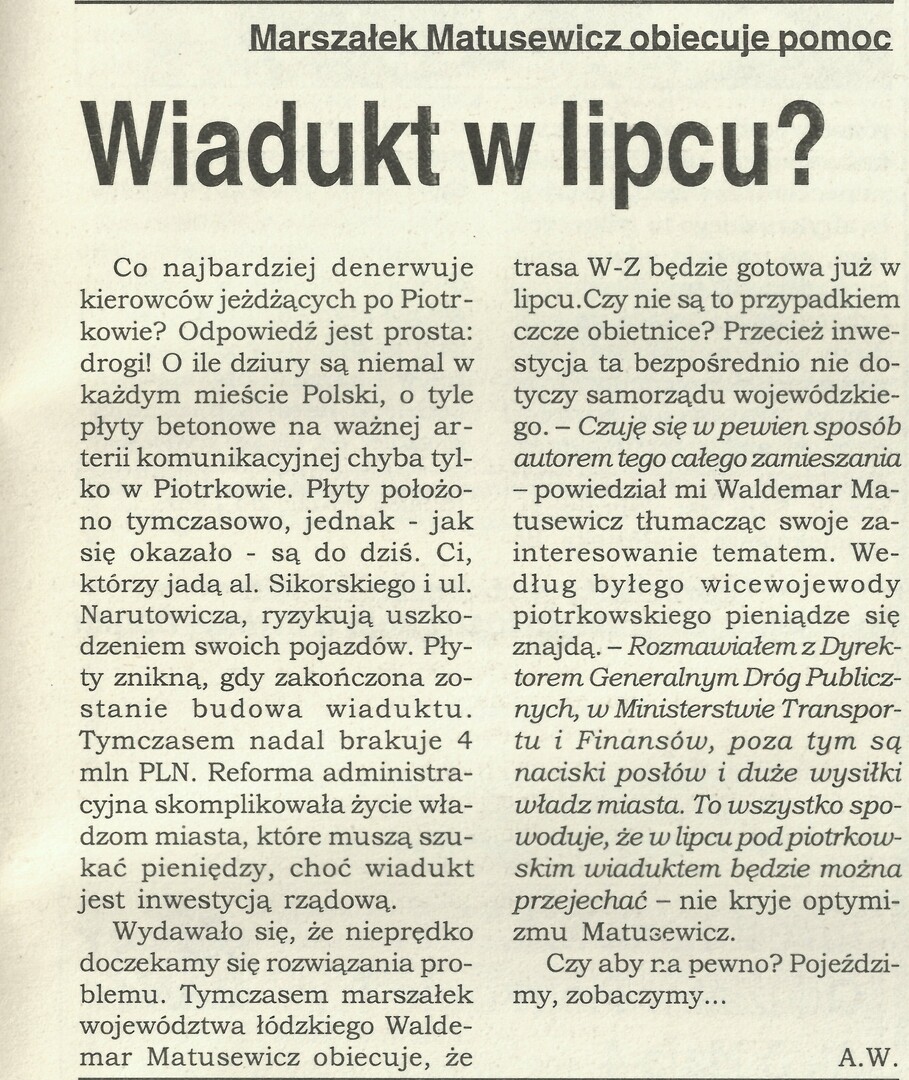 Marszałek Matusewicz obiecuje pomoc

Wiadukt w lipcu?

Co najbardziej denerwuje kierowców jeżdżących po Piotrkowie? Odpowiedź jest prosta: drogi! O ile dziury są niemal w każdym mieście Polski, o tyle płyty betonowe na ważnej arterii komunikacyjnej chyba tylko w Piotrkowie. Płyty położono tymczasowo, jednak - jak się okazało - są do dziś. Ci, którzy jadą al. Sikorskiego i ul. Narutowicza, ryzykują uszkodzeniem swoich pojazdów. Płyty znikną, gdy zakończona zostanie budowa wiaduktu. Tymczasem nadal brakuje 4 mln PLN. Reforma administracyjna skomplikowała życie władzom miasta, które muszą szukać pieniędzy, choć wiadukt jest inwestycją rządową.

Wydawało się, że nieprędko doczekamy się rozwiązania problemu. Tymczasem marszałek województwa łódzkiego Waldemar Matusewicz obiecuje, że trasa W-Z będzie gotowa już w lipcu.Czy nie są to przypadkiem czcze obietnice? Przecież inwestycja ta bezpośrednio nie dotyczy samorządu wojewódzkiego. – Czuję się w pewien sposób autorem tego całego zamieszania – powiedział mi Waldemar Matusewicz tłumacząc swoje zainteresowanie tematem. Według byłego wicewojewody piotrkowskiego pieniądze się znajdą. – Rozmawiałem z Dyrektorem Generalnym Dróg Publicznych, w Ministerstwie Transportu i Finansów, poza tym są naciski posłów i duże wysiłki władz miasta. To wszystko spowoduje, że w lipcu pod piotrkowskim wiaduktem będzie można przejechać – nie kryje optymizmu Matusewicz.

Czy aby na pewno? Pojeździmy, zobaczymy...

A.W.